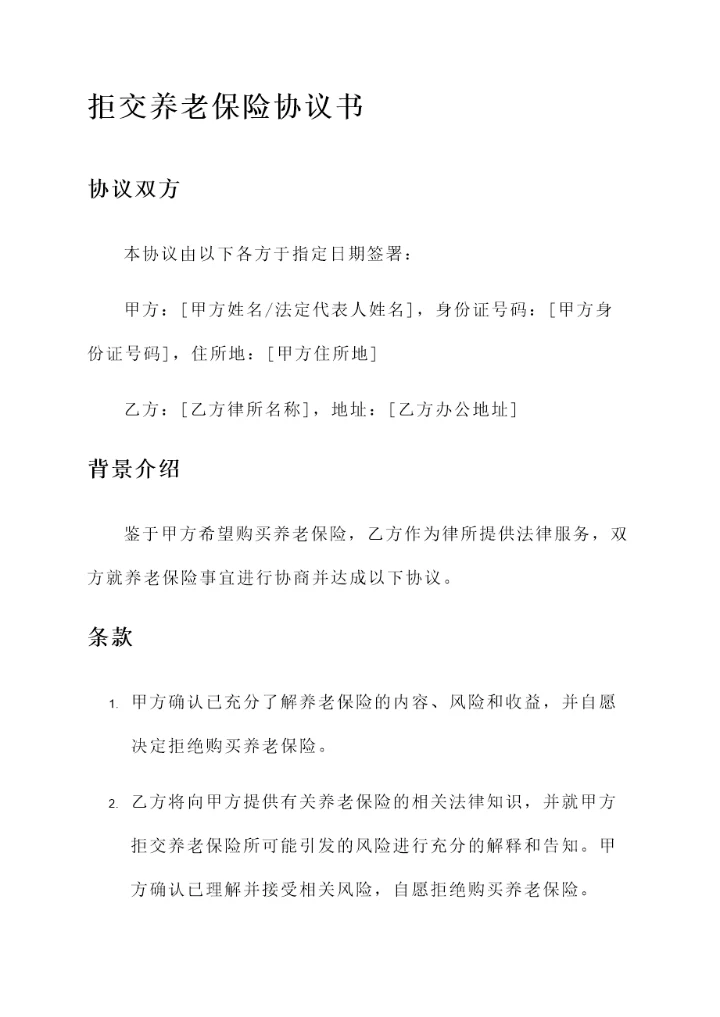 拒交养老保险协议书

协议双方

本协议由以下各方于指定日期签署：

甲方：[甲方姓名/法定代表人姓名]，身份证号码：[甲方身份证号码]，住所地：[甲方住所地]

乙方：[乙方律所名称]，地址：[乙方办公地址]

背景介绍

鉴于甲方希望购买养老保险，乙方作为律所提供法律服务，双方就养老保险事宜进行协商并达成以下协议。

条款

1. 甲方确认已充分了解养老保险的内容、风险和收益，并自愿决定拒绝购买养老保险。

2. 乙方将向甲方提供有关养老保险的相关法律知识，并就甲方拒交养老保险所可能引发的风险进行充分的解释和告知。甲方确认已理解并接受相关风险，自愿拒绝购买养老保险。